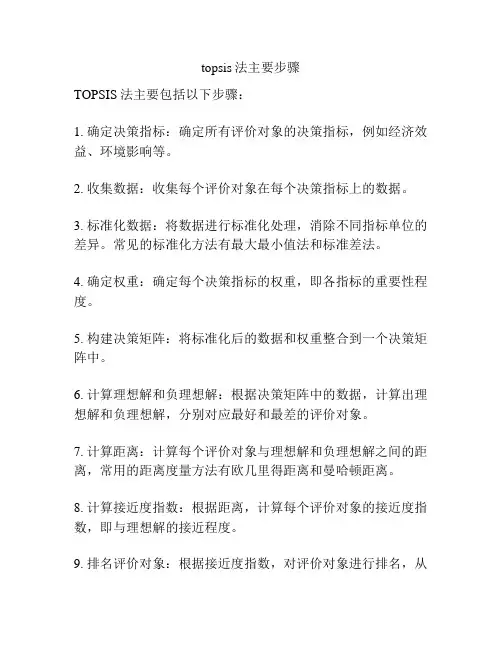 topsis 法主要步骤

TOPSIS 法主要包括以下步骤：

1. 确定决策指标：确定所有评价对象的决策指标，例如经济效益、环境影响等。

2. 收集数据：收集每个评价对象在每个决策指标上的数据。

3. 标准化数据：将数据进行标准化处理，消除不同指标单位的差异。常见的标准化方法有最大最小值法和标准差法。

4. 确定权重：确定每个决策指标的权重，即各指标的重要性程度。

5. 构建决策矩阵：将标准化后的数据和权重整合到一个决策矩阵中。

6. 计算理想解和负理想解：根据决策矩阵中的数据，计算出理想解和负理想解，分别对应最好和最差的评价对象。

7. 计算距离：计算每个评价对象与理想解和负理想解之间的距离，常用的距离度量方法有欧几里得距离和曼哈顿距离。

8. 计算接近度指数：根据距离，计算每个评价对象的接近度指数，即与理想解的接近程度。

9. 排名评价对象：根据接近度指数，对评价对象进行排名，从